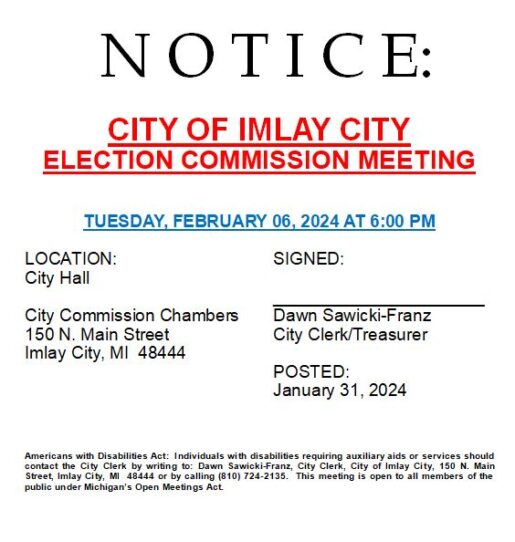 NOTICE:

CITY OF IMLAY CITY
ELECTION COMMISSION MEETING

TUESDAY, FEBRUARY 06, 2024 AT 6:00 PM

LOCATION:
City Hall

City Commission Chambers
150 N. Main Street
Imlay City, MI 48444

SIGNED:

Dawn Sawicki-Franz
City Clerk/Treasurer

POSTED:
January 31, 2024

Americans with Disabilities Act: Individuals with disabilities requiring auxiliary aids or services should contact the City Clerk by writing to: Dawn Sawicki-Franz, City Clerk, City of Imlay City, 150 N. Main Street, Imlay City, MI 48444 or by calling (810) 724-2135. This meeting is open to all members of the public under Michigan's Open Meetings Act.